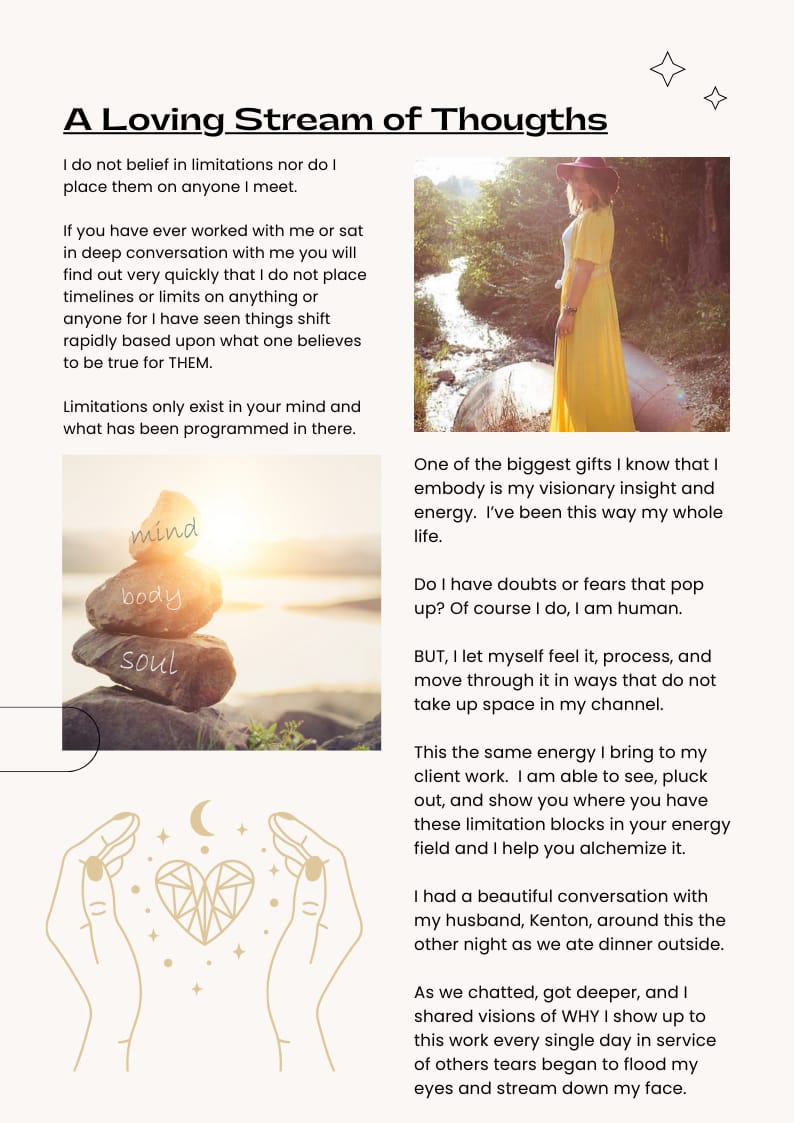 A Loving Stream of Thougths

I do not belief in limitations nor do I place them on anyone I meet.

If you have ever worked with me or sat in deep conversation with me you will find out very quickly that I do not place timelines or limits on anything or anyone for I have seen things shift rapidly based upon what one believes to be true for THEM.

Limitations only exist in your mind and what has been programmed in there.

mind
body
soul

One of the biggest gifts I know that I embody is my visionary insight and energy. I've been this way my whole life.

Do I have doubts or fears that pop up? Of course I do, I am human.

BUT, I let myself feel it, process, and move through it in ways that do not take up space in my channel.

This the same energy I bring to my client work. I am able to see, pluck out, and show you where you have these limitation blocks in your energy field and I help you alchemize it.

I had a beautiful conversation with my husband, Kenton, around this the other night as we ate dinner outside.

As we chatted, got deeper, and I shared visions of WHY I show up to this work every single day in service of others tears began to flood my eyes and stream down my face.